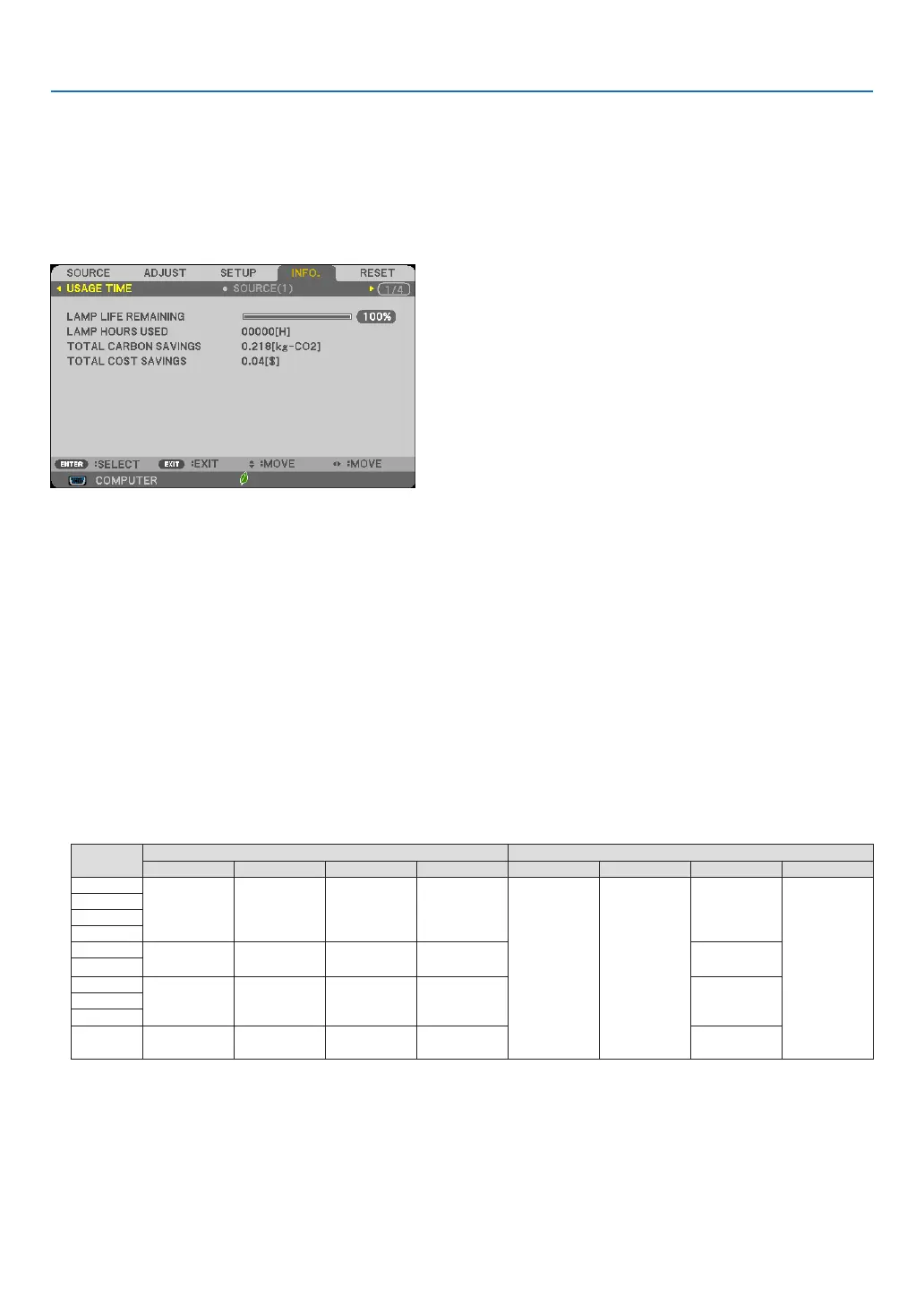 SOURCE ADJUST SETUP INFO. RESET

USAGE TIME • SOURCE(1) 1/4

LAMP LIFE REMAINING 100%
LAMP HOURS USED 00000[H]
TOTAL CARBON SAVINGS 0.218[kg-CO2]
TOTAL COST SAVINGS 0.04[$]

ENTER :SELECT EXIT :EXIT :MOVE :MOVE

COMPUTER